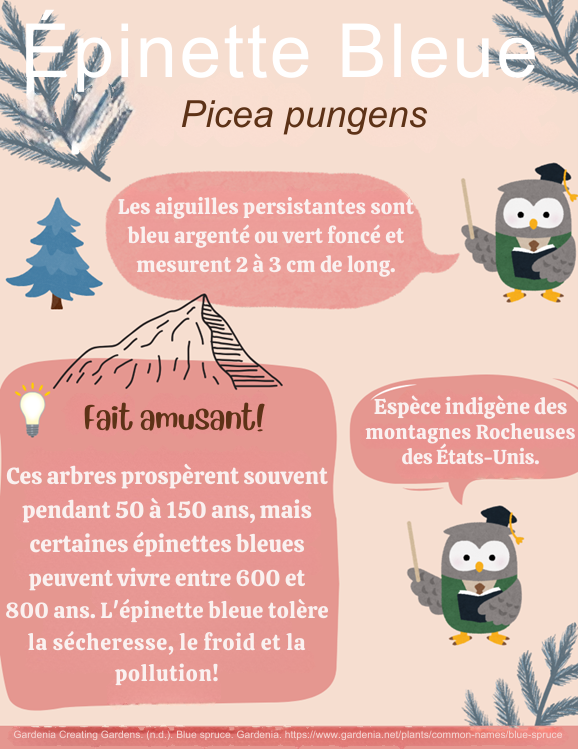 Épinette Bleue

Picea pungens

Les aiguilles persistantes sont bleu argenté ou vert foncé et mesurent 2 à 3 cm de long.

Fait amusant!

Ces arbres prospèrent souvent pendant 50 à 150 ans, mais certaines épinettes bleues peuvent vivre entre 600 et 800 ans. L'épinette bleue tolère la sécheresse, le froid et la pollution!

Espèce indigène des montagnes Rocheuses des États-Unis.

Gardenia Creating Gardens. (n.d.). Blue spruce. Gardenia. https://www.gardenia.net/plants/common-names/blue-spruce